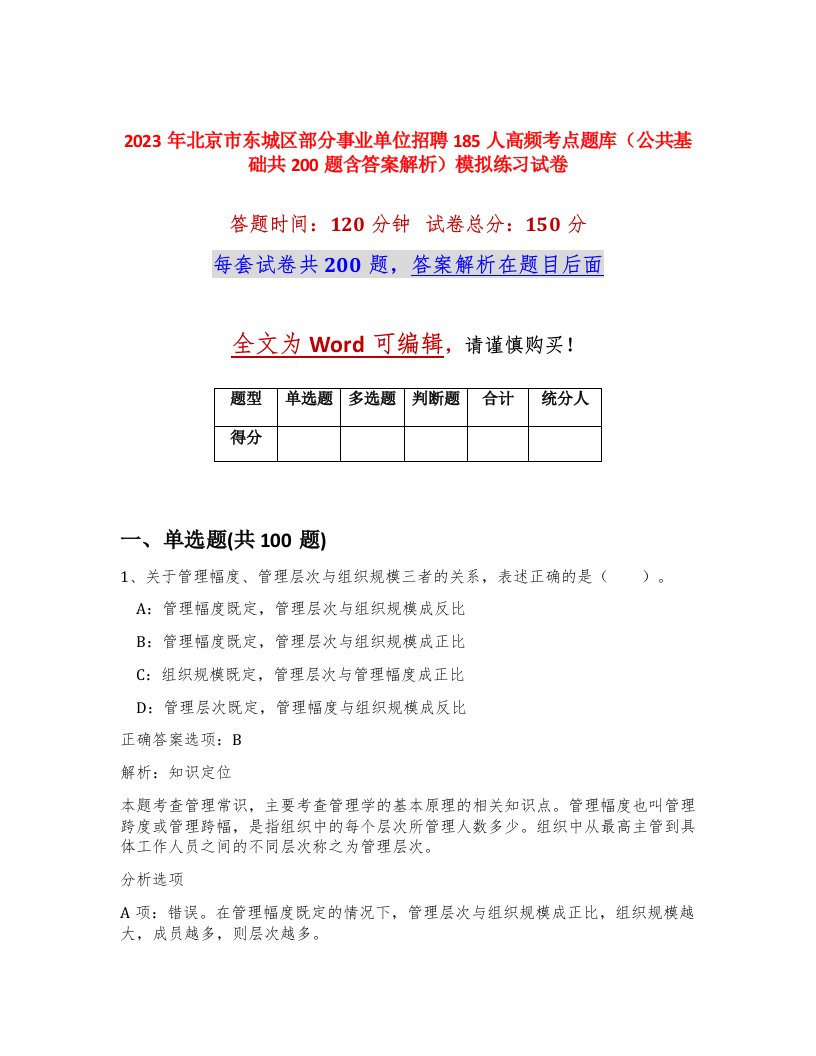 2023 年北京市东城区部分事业单位招聘 185 人高频考点题库（公共基础共 200 题含答案解析）模拟练习试卷

答题时间：120 分钟　试卷总分：150 分

每套试卷共 200 题，答案解析在题目后面

全文为 Word 可编辑，请谨慎购买！

| 题型 | 单选题 | 多选题 | 判断题 | 合计 | 统分人 |
|---|---|---|---|---|---|
| 得分 | | | | | |

一、单选题(共 100 题)

1、关于管理幅度、管理层次与组织规模三者的关系，表述正确的是（　　）。

A：管理幅度既定，管理层次与组织规模成反比

B：管理幅度既定，管理层次与组织规模成正比

C：组织规模既定，管理层次与管理幅度成正比

D：管理层次既定，管理幅度与组织规模成反比

正确答案选项：B

解析：知识定位

本题考查管理常识，主要考查管理学的基本原理的相关知识点。管理幅度也叫管理跨度或管理跨幅，是指组织中的每个层次所管理人数多少。组织中从最高主管到具体工作人员之间的不同层次称之为管理层次。

分析选项

A 项：错误。在管理幅度既定的情况下，管理层次与组织规模成正比，组织规模越大，成员越多，则层次越多。